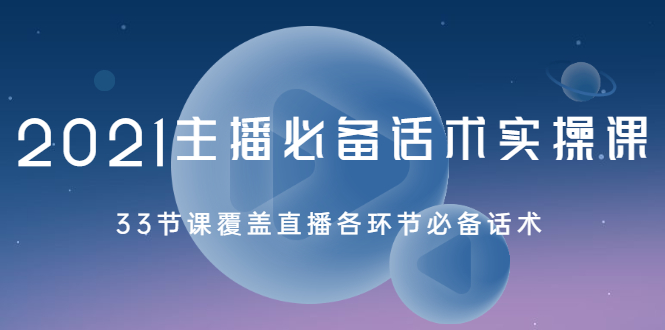 2021主播必备话术实操课

33节课覆盖直播各环节必备话术